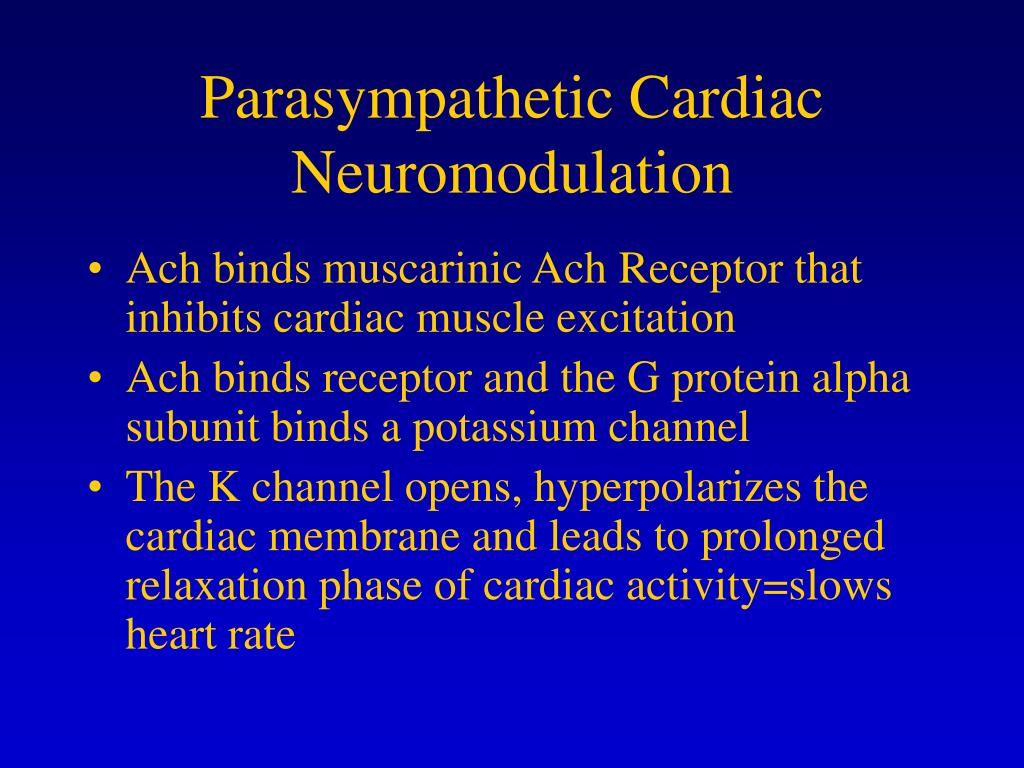 Parasympathetic Cardiac Neuromodulation

• Ach binds muscarinic Ach Receptor that inhibits cardiac muscle excitation
• Ach binds receptor and the G protein alpha subunit binds a potassium channel
• The K channel opens, hyperpolarizes the cardiac membrane and leads to prolonged relaxation phase of cardiac activity=slows heart rate